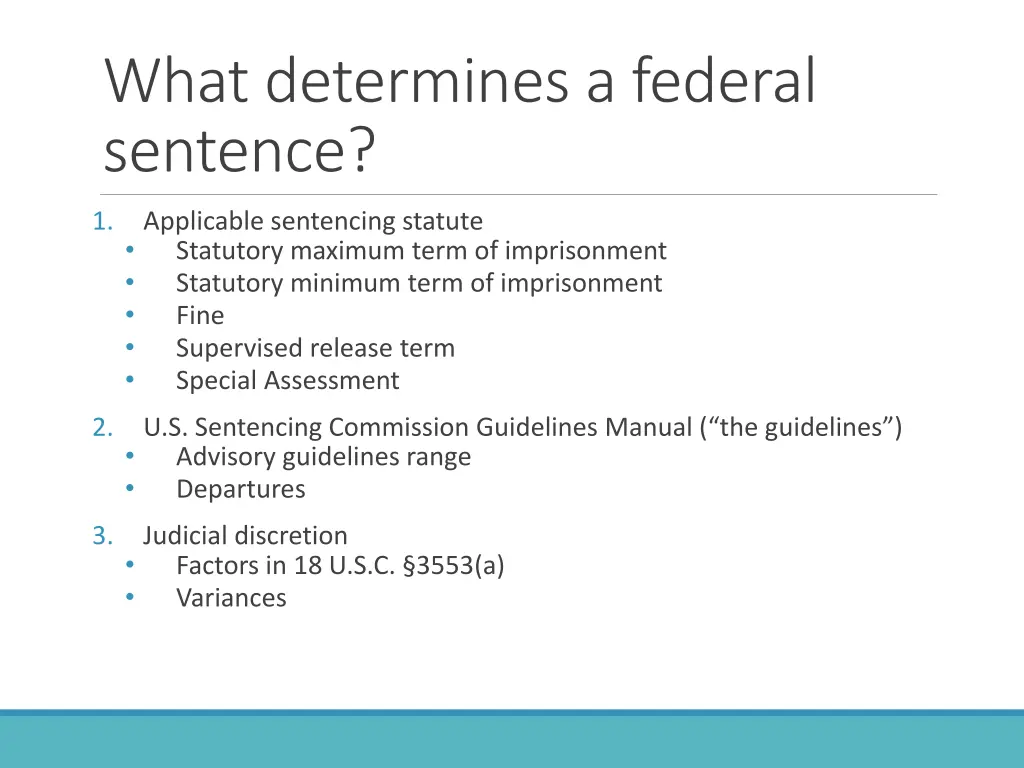 What determines a federal sentence?

1. Applicable sentencing statute
• Statutory maximum term of imprisonment
• Statutory minimum term of imprisonment
• Fine
• Supervised release term
• Special Assessment

2. U.S. Sentencing Commission Guidelines Manual (“the guidelines”)
• Advisory guidelines range
• Departures

3. Judicial discretion
• Factors in 18 U.S.C. §3553(a)
• Variances